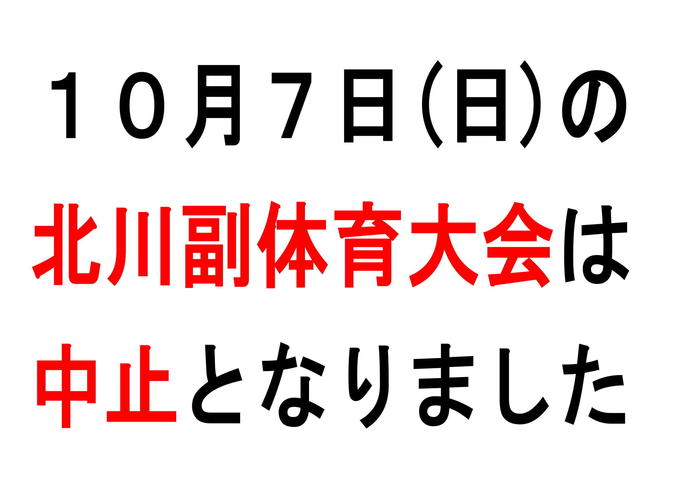 １０月７日(日)の
北川副体育大会は
中止となりました